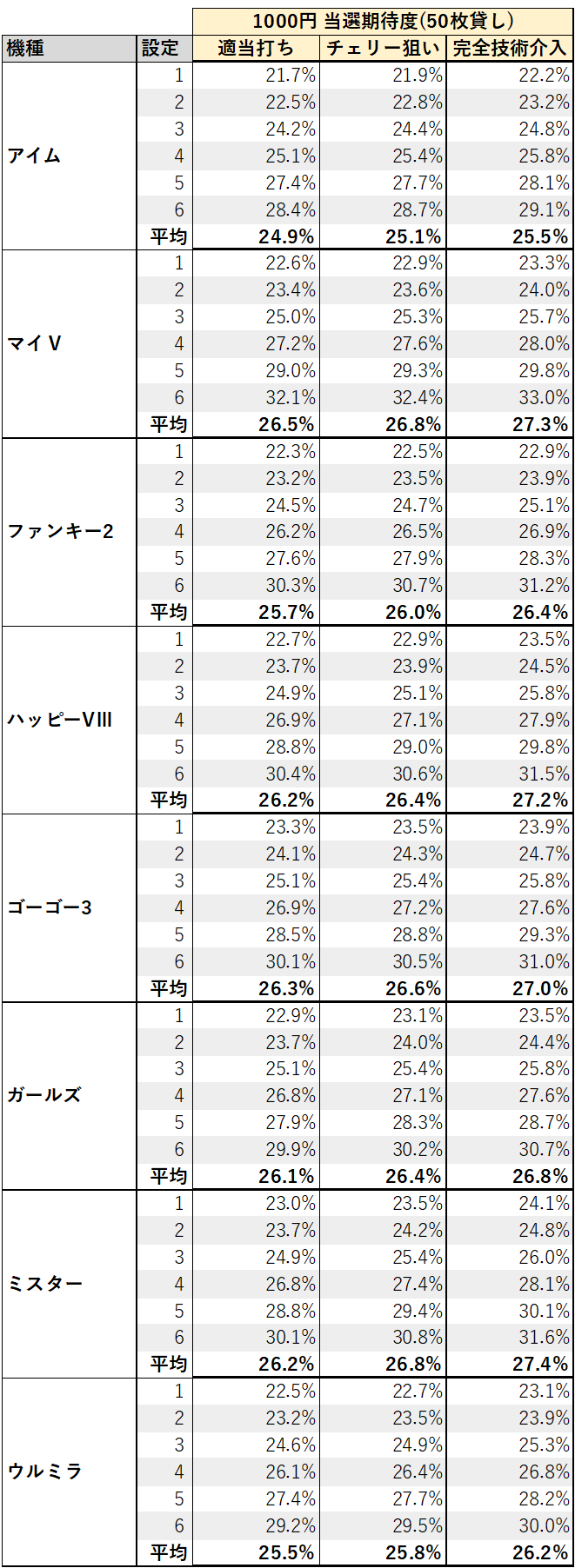 | | | 1000円 当選期待度(50枚貸し) | | |
|---|---|---|---|---|
| 機種 | 設定 | 適当打ち | チェリー狙い | 完全技術介入 |
| アイム | 1 | 21.7% | 21.9% | 22.2% |
| | 2 | 22.5% | 22.8% | 23.2% |
| | 3 | 24.2% | 24.4% | 24.8% |
| | 4 | 25.1% | 25.4% | 25.8% |
| | 5 | 27.4% | 27.7% | 28.1% |
| | 6 | 28.4% | 28.7% | 29.1% |
| | 平均 | 24.9% | 25.1% | 25.5% |
| マイV | 1 | 22.6% | 22.9% | 23.3% |
| | 2 | 23.4% | 23.6% | 24.0% |
| | 3 | 25.0% | 25.3% | 25.7% |
| | 4 | 27.2% | 27.6% | 28.0% |
| | 5 | 29.0% | 29.3% | 29.8% |
| | 6 | 32.1% | 32.4% | 33.0% |
| | 平均 | 26.5% | 26.8% | 27.3% |
| ファンキー2 | 1 | 22.3% | 22.5% | 22.9% |
| | 2 | 23.2% | 23.5% | 23.9% |
| | 3 | 24.5% | 24.7% | 25.1% |
| | 4 | 26.2% | 26.5% | 26.9% |
| | 5 | 27.6% | 27.9% | 28.3% |
| | 6 | 30.3% | 30.7% | 31.2% |
| | 平均 | 25.7% | 26.0% | 26.4% |
| ハッピーVIII | 1 | 22.7% | 22.9% | 23.5% |
| | 2 | 23.7% | 23.9% | 24.5% |
| | 3 | 24.9% | 25.1% | 25.8% |
| | 4 | 26.9% | 27.1% | 27.9% |
| | 5 | 28.8% | 29.0% | 29.8% |
| | 6 | 30.4% | 30.6% | 31.5% |
| | 平均 | 26.2% | 26.4% | 27.2% |
| ゴーゴー3 | 1 | 23.3% | 23.5% | 23.9% |
| | 2 | 24.1% | 24.3% | 24.7% |
| | 3 | 25.1% | 25.4% | 25.8% |
| | 4 | 26.9% | 27.2% | 27.6% |
| | 5 | 28.5% | 28.8% | 29.3% |
| | 6 | 30.1% | 30.5% | 31.0% |
| | 平均 | 26.3% | 26.6% | 27.0% |
| ガールズ | 1 | 22.9% | 23.1% | 23.5% |
| | 2 | 23.7% | 24.0% | 24.4% |
| | 3 | 25.1% | 25.4% | 25.8% |
| | 4 | 26.8% | 27.1% | 27.6% |
| | 5 | 27.9% | 28.3% | 28.7% |
| | 6 | 29.9% | 30.2% | 30.7% |
| | 平均 | 26.1% | 26.4% | 26.8% |
| ミスター | 1 | 23.0% | 23.5% | 24.1% |
| | 2 | 23.7% | 24.2% | 24.8% |
| | 3 | 24.9% | 25.4% | 26.0% |
| | 4 | 26.8% | 27.4% | 28.1% |
| | 5 | 28.8% | 29.4% | 30.1% |
| | 6 | 30.1% | 30.8% | 31.6% |
| | 平均 | 26.2% | 26.8% | 27.4% |
| ウルミラ | 1 | 22.5% | 22.7% | 23.1% |
| | 2 | 23.2% | 23.5% | 23.9% |
| | 3 | 24.6% | 24.9% | 25.3% |
| | 4 | 26.1% | 26.4% | 26.8% |
| | 5 | 27.4% | 27.7% | 28.2% |
| | 6 | 29.2% | 29.5% | 30.0% |
| | 平均 | 25.5% | 25.8% | 26.2% |